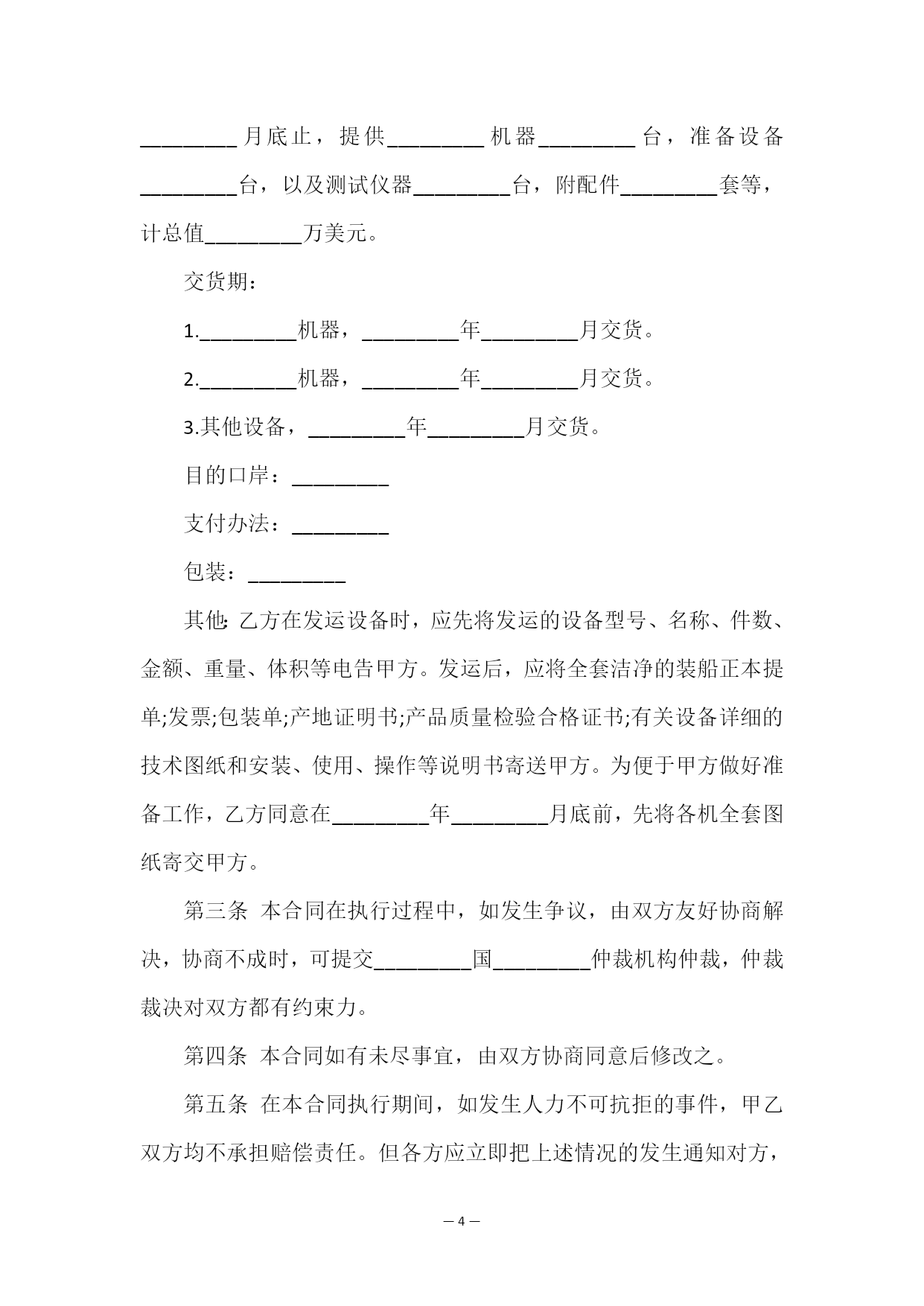 _________月底止，提供_________机器_________台，准备设备_________台，以及测试仪器_________台，附配件_________套等，计总值_________万美元。

交货期：

1._________机器，_________年_________月交货。

2._________机器，_________年_________月交货。

3.其他设备，_________年_________月交货。

目的口岸：_________

支付办法：_________

包装：_________

其他:乙方在发运设备时，应先将发运的设备型号、名称、件数、金额、重量、体积等电告甲方。发运后，应将全套洁净的装船正本提单;发票;包装单;产地证明书;产品质量检验合格证书;有关设备详细的技术图纸和安装、使用、操作等说明书寄送甲方。为便于甲方做好准备工作，乙方同意在_________年_________月底前，先将各机全套图纸寄交甲方。

第三条 本合同在执行过程中，如发生争议，由双方友好协商解决，协商不成时，可提交_________国_________仲裁机构仲裁，仲裁裁决对双方都有约束力。

第四条 本合同如有未尽事宜，由双方协商同意后修改之。

第五条 在本合同执行期间，如发生人力不可抗拒的事件，甲乙双方均不承担赔偿责任。但各方应立即把上述情况的发生通知对方，

— 4 —